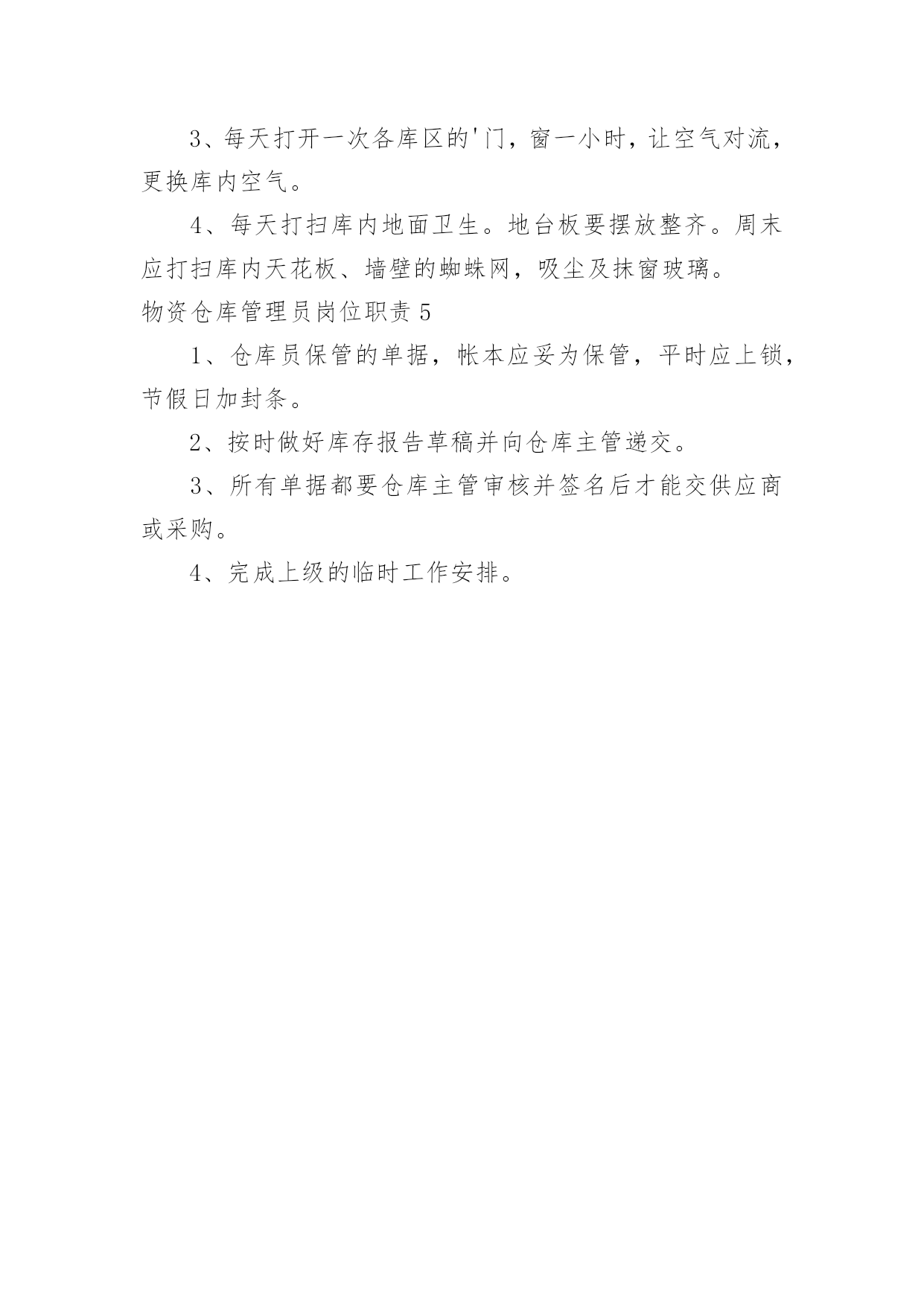 3、每天打开一次各库区的'门，窗一小时，让空气对流，更换库内空气。

4、每天打扫库内地面卫生。地台板要摆放整齐。周末应打扫库内天花板、墙壁的蜘蛛网，吸尘及抹窗玻璃。

物资仓库管理员岗位职责 5

1、仓库员保管的单据，帐本应妥为保管，平时应上锁，节假日加封条。

2、按时做好库存报告草稿并向仓库主管递交。

3、所有单据都要仓库主管审核并签名后才能交供应商或采购。

4、完成上级的临时工作安排。